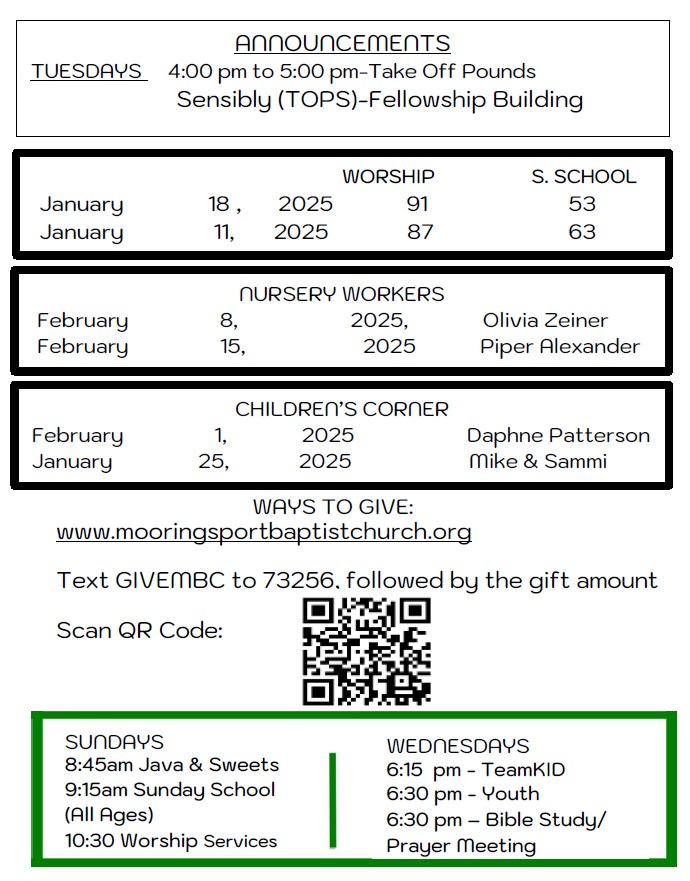 ANNOUNCEMENTS

TUESDAYS 4:00 pm to 5:00 pm-Take Off Pounds Sensibly (TOPS)-Fellowship Building

| | | | WORSHIP | S. SCHOOL |
|---|---|---|---|---|
| January | 18 , | 2025 | 91 | 53 |
| January | 11, | 2025 | 87 | 63 |

NURSERY WORKERS

| | | | |
|---|---|---|---|
| February | 8, | 2025, | Olivia Zeiner |
| February | 15, | 2025 | Piper Alexander |

CHILDREN'S CORNER

| | | | |
|---|---|---|---|
| February | 1, | 2025 | Daphne Patterson |
| January | 25, | 2025 | Mike & Sammi |

WAYS TO GIVE:
www.mooringsportbaptistchurch.org

Text GIVEMBC to 73256, followed by the gift amount

Scan QR Code:

SUNDAYS
8:45am Java & Sweets
9:15am Sunday School (All Ages)
10:30 Worship Services

WEDNESDAYS
6:15 pm - TeamKID
6:30 pm - Youth
6:30 pm – Bible Study/ Prayer Meeting